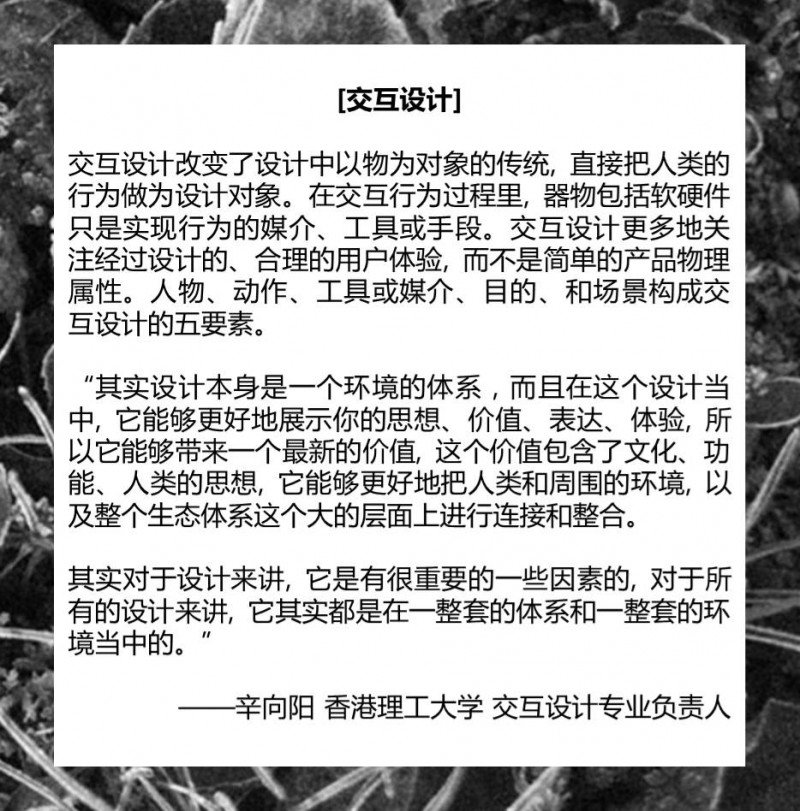 [交互设计]

交互设计改变了设计中以物为对象的传统，直接把人类的行为做为设计对象。在交互行为过程里，器物包括软硬件只是实现行为的媒介、工具或手段。交互设计更多地关注经过设计的、合理的用户体验，而不是简单的产品物理属性。人物、动作、工具或媒介、目的、和场景构成交互设计的五要素。

“其实设计本身是一个环境的体系，而且在这个设计当中，它能够更好地展示你的思想、价值、表达、体验，所以它能够带来一个最新的价值，这个价值包含了文化、功能、人类的思想，它能够更好地把人类和周围的环境，以及整个生态体系这个大的层面上进行连接和整合。

其实对于设计来讲，它是有很重要的一些因素的，对于所有的设计来讲，它其实都是在一整套的体系和一整套的环境当中的。”

——辛向阳 香港理工大学 交互设计专业负责人